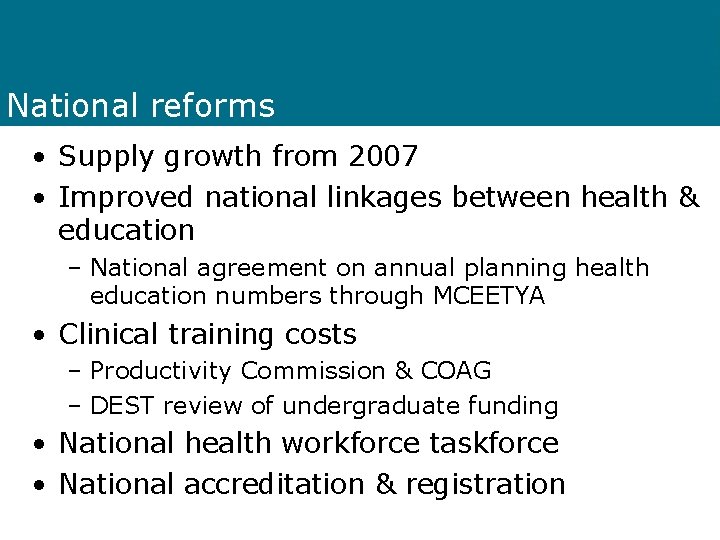 National reforms

• Supply growth from 2007
• Improved national linkages between health & education
  – National agreement on annual planning health education numbers through MCEETYA
• Clinical training costs
  – Productivity Commission & COAG
  – DEST review of undergraduate funding
• National health workforce taskforce
• National accreditation & registration